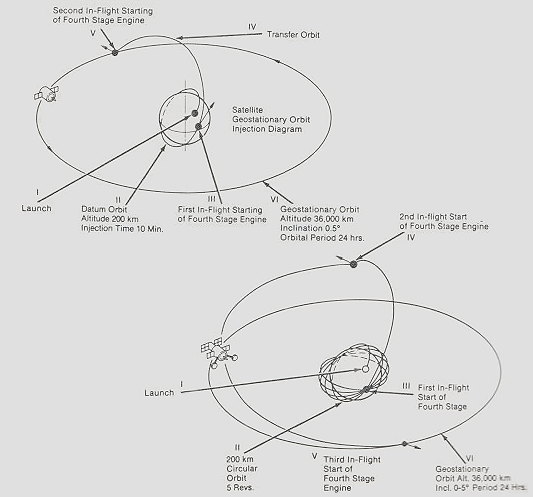 Second In-Flight Starting of Fourth Stage Engine

V

IV

Transfer Orbit

Satellite Geostationary Orbit Injection Diagram

I

Launch

II

Datum Orbit Altitude 200 km Injection Time 10 Min.

III

First In-Flight Starting of Fourth Stage Engine

VI

Geostationary Orbit Altitude 36,000 km Inclination 0.5° Orbital Period 24 hrs.

2nd In-flight Start of Fourth Stage Engine

IV

I

Launch

III

First In-Flight Start of Fourth Stage

II

200 km Circular Orbit 5 Revs.

V

Third In-Flight Start of Fourth Stage Engine

VI

Geostationary Orbit Alt. 36,000 km Incl. 0-5° Period 24 Hrs.